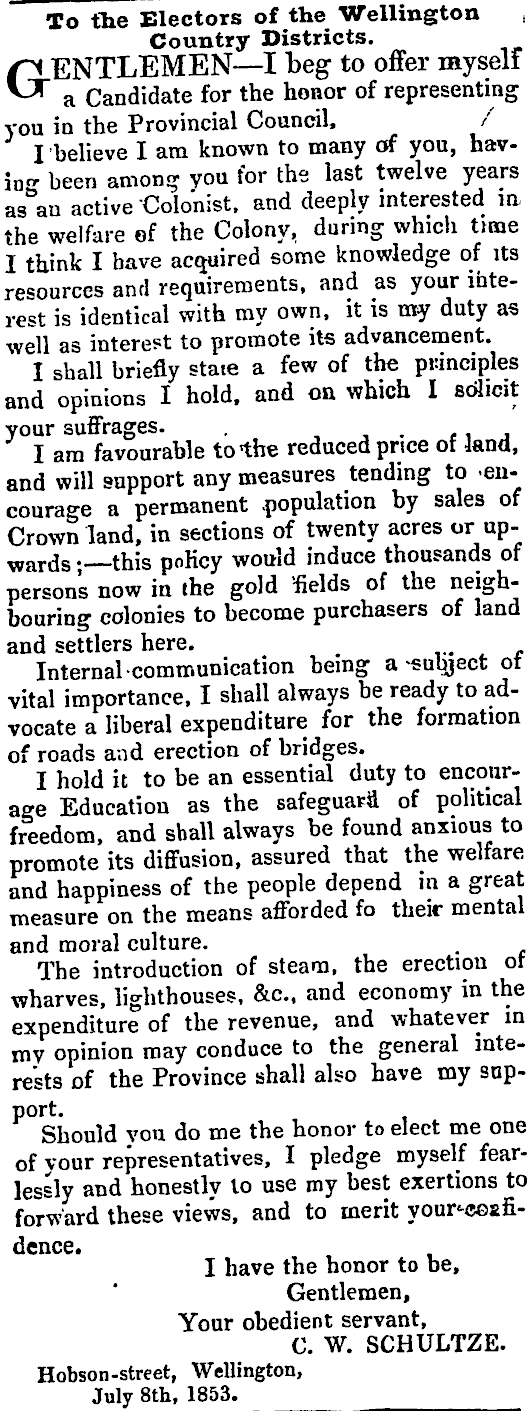 To the Electors of the Wellington Country Districts.

GENTLEMEN—I beg to offer myself a Candidate for the honor of representing you in the Provincial Council.

I believe I am known to many of you, having been among you for the last twelve years as an active Colonist, and deeply interested in the welfare of the Colony, during which time I think I have acquired some knowledge of its resources and requirements, and as your interest is identical with my own, it is my duty as well as interest to promote its advancement.

I shall briefly state a few of the principles and opinions I hold, and on which I solicit your suffrages.

I am favourable to the reduced price of land, and will support any measures tending to encourage a permanent population by sales of Crown land, in sections of twenty acres or upwards;—this policy would induce thousands of persons now in the gold fields of the neighbouring colonies to become purchasers of land and settlers here.

Internal communication being a subject of vital importance, I shall always be ready to advocate a liberal expenditure for the formation of roads and erection of bridges.

I hold it to be an essential duty to encourage Education as the safeguard of political freedom, and shall always be found anxious to promote its diffusion, assured that the welfare and happiness of the people depend in a great measure on the means afforded fo their mental and moral culture.

The introduction of steam, the erection of wharves, lighthouses, &c., and economy in the expenditure of the revenue, and whatever in my opinion may conduce to the general interests of the Province shall also have my support.

Should you do me the honor to elect me one of your representatives, I pledge myself fearlessly and honestly to use my best exertions to forward these views, and to merit your confidence.

I have the honor to be,
Gentlemen,
Your obedient servant,
C. W. SCHULTZE.

Hobson-street, Wellington,
July 8th, 1853.